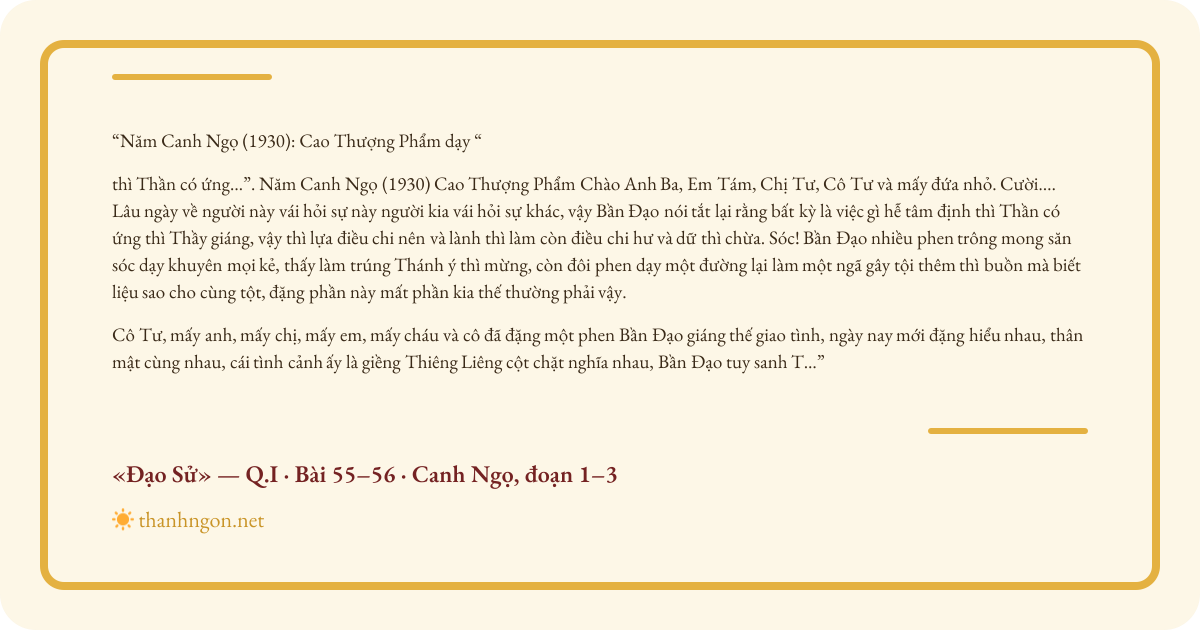 "Năm Canh Ngọ (1930): Cao Thượng Phẩm dạy "

thì Thần có ứng...". Năm Canh Ngọ (1930) Cao Thượng Phẩm Chào Anh Ba, Em Tám, Chị Tư, Cô Tư và mấy đứa nhỏ. Cười.... Lâu ngày về người này vái hỏi sự này người kia vái hỏi sự khác, vậy Bần Đạo nói tắt lại rằng bất kỳ là việc gì hễ tâm định thì Thần có ứng thì Thầy giáng, vậy thì lựa điều chi nên và lành thì làm còn điều chi hư và dữ thì chừa. Sóc! Bần Đạo nhiều phen trông mong săn sóc dạy khuyên mọi kẻ, thấy làm trúng Thánh ý thì mừng, còn đôi phen dạy một đường lại làm một ngã gây tội thêm thì buồn mà biết liệu sao cho cùng tột, đặng phần này mất phần kia thế thường phải vậy.

Cô Tư, mấy anh, mấy chị, mấy em, mấy cháu và cô đã đặng một phen Bần Đạo giáng thế giao tình, ngày nay mới đặng hiểu nhau, thân mật cùng nhau, cái tình cảnh ấy là giềng Thiêng Liêng cột chặt nghĩa nhau, Bần Đạo tuy sanh T..."

«Đạo Sử» — Q.I · Bài 55–56 · Canh Ngọ, đoạn 1–3

thanhngon.net